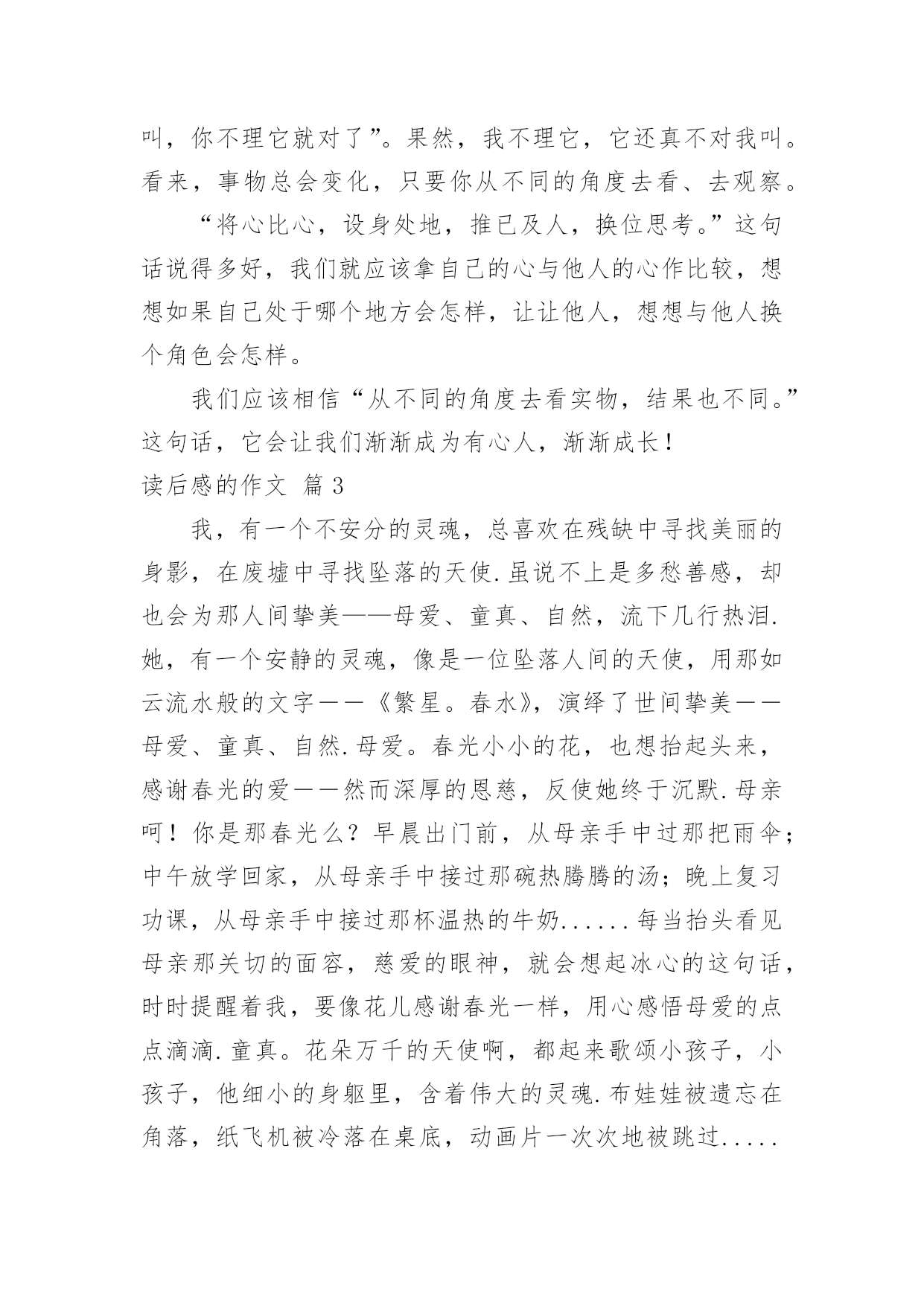 叫，你不理它就对了”。果然，我不理它，它还真不对我叫。看来，事物总会变化，只要你从不同的角度去看、去观察。

“将心比心，设身处地，推已及人，换位思考。”这句话说得多好，我们就应该拿自己的心与他人的心作比较，想想如果自己处于哪个地方会怎样，让让他人，想想与他人换个角色会怎样。

我们应该相信“从不同的角度去看实物，结果也不同。”这句话，它会让我们渐渐成为有心人，渐渐成长！

读后感的作文 篇3

我，有一个不安分的灵魂，总喜欢在残缺中寻找美丽的身影，在废墟中寻找坠落的天使.虽说不上是多愁善感，却也会为那人间挚美——母爱、童真、自然，流下几行热泪.她，有一个安静的灵魂，像是一位坠落人间的天使，用那如云流水般的文字——《繁星。春水》，演绎了世间挚美——母爱、童真、自然.母爱。春光小小的花，也想抬起头来，感谢春光的爱——然而深厚的恩慈，反使她终于沉默.母亲呵！你是那春光么？早晨出门前，从母亲手中过那把雨伞；中午放学回家，从母亲手中接过那碗热腾腾的汤；晚上复习功课，从母亲手中接过那杯温热的牛奶......每当抬头看见母亲那关切的面容，慈爱的眼神，就会想起冰心的这句话，时时提醒着我，要像花儿感谢春光一样，用心感悟母爱的点点滴滴.童真。花朵万千的天使啊，都起来歌颂小孩子，小孩子，他细小的身躯里，含着伟大的灵魂.布娃娃被遗忘在角落，纸飞机被冷落在桌底，动画片一次次地被跳过.....